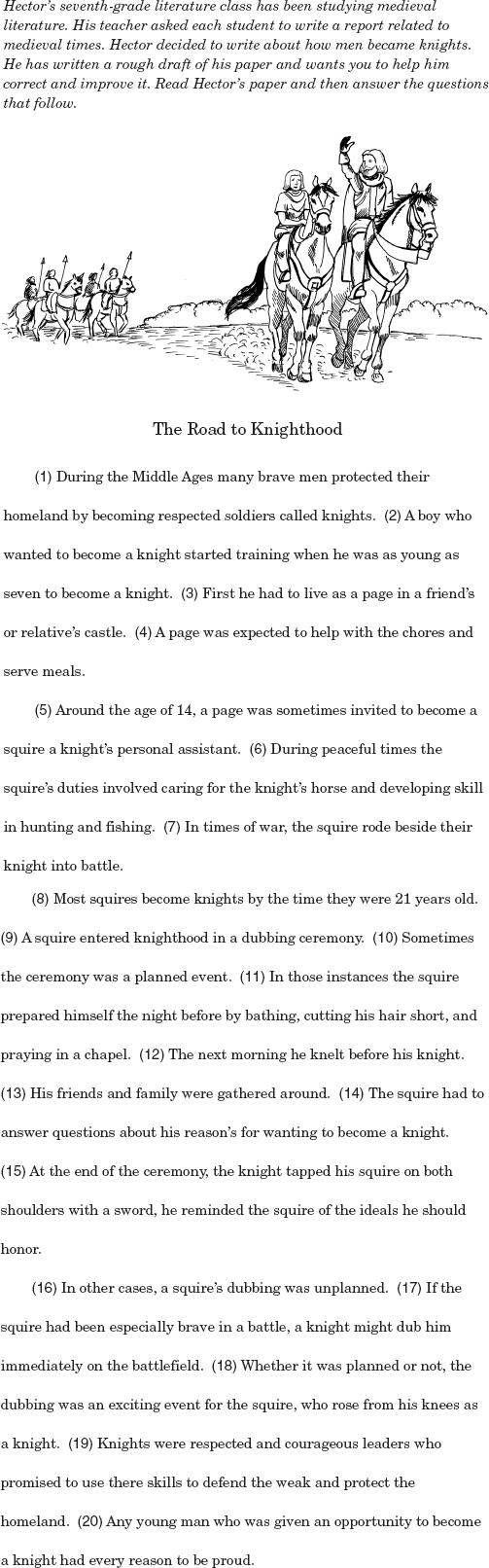 Hector's seventh-grade literature class has been studying medieval literature. His teacher asked each student to write a report related to medieval times. Hector decided to write about how men became knights. He has written a rough draft of his paper and wants you to help him correct and improve it. Read Hector's paper and then answer the questions that follow.

The Road to Knighthood

(1) During the Middle Ages many brave men protected their homeland by becoming respected soldiers called knights. (2) A boy who wanted to become a knight started training when he was as young as seven to become a knight. (3) First he had to live as a page in a friend's or relative's castle. (4) A page was expected to help with the chores and serve meals.

(5) Around the age of 14, a page was sometimes invited to become a squire a knight's personal assistant. (6) During peaceful times the squire's duties involved caring for the knight's horse and developing skill in hunting and fishing. (7) In times of war, the squire rode beside their knight into battle.

(8) Most squires become knights by the time they were 21 years old. (9) A squire entered knighthood in a dubbing ceremony. (10) Sometimes the ceremony was a planned event. (11) In those instances the squire prepared himself the night before by bathing, cutting his hair short, and praying in a chapel. (12) The next morning he knelt before his knight. (13) His friends and family were gathered around. (14) The squire had to answer questions about his reason's for wanting to become a knight. (15) At the end of the ceremony, the knight tapped his squire on both shoulders with a sword, he reminded the squire of the ideals he should honor.

(16) In other cases, a squire's dubbing was unplanned. (17) If the squire had been especially brave in a battle, a knight might dub him immediately on the battlefield. (18) Whether it was planned or not, the dubbing was an exciting event for the squire, who rose from his knees as a knight. (19) Knights were respected and courageous leaders who promised to use there skills to defend the weak and protect the homeland. (20) Any young man who was given an opportunity to become a knight had every reason to be proud.